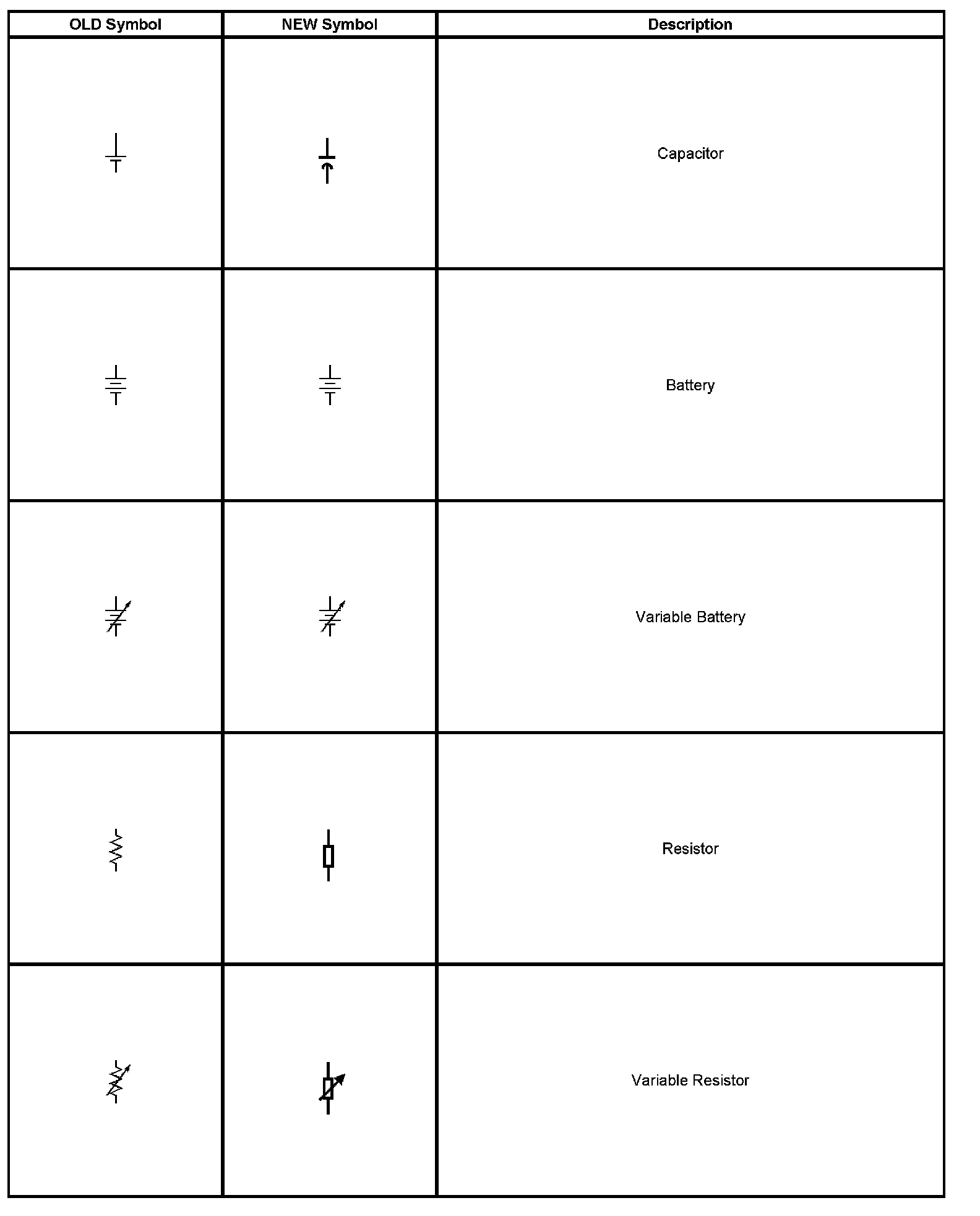 | OLD Symbol | NEW Symbol | Description |
|---|---|---|
| | | Capacitor |
| | | Battery |
| | | Variable Battery |
| | | Resistor |
| | | Variable Resistor |